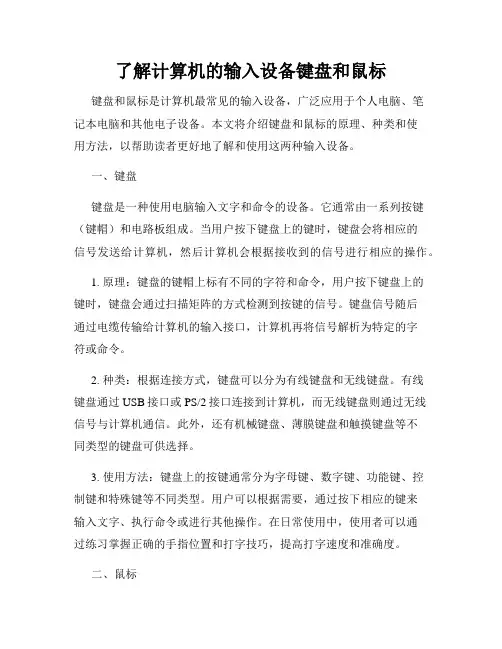 了解计算机的输入设备键盘和鼠标

键盘和鼠标是计算机最常见的输入设备，广泛应用于个人电脑、笔记本电脑和其他电子设备。本文将介绍键盘和鼠标的原理、种类和使用方法，以帮助读者更好地了解和使用这两种输入设备。

一、键盘

键盘是一种使用电脑输入文字和命令的设备。它通常由一系列按键（键帽）和电路板组成。当用户按下键盘上的键时，键盘会将相应的信号发送给计算机，然后计算机会根据接收到的信号进行相应的操作。

1. 原理：键盘的键帽上标有不同的字符和命令，用户按下键盘上的键时，键盘会通过扫描矩阵的方式检测到按键的信号。键盘信号随后通过电缆传输给计算机的输入接口，计算机再将信号解析为特定的字符或命令。

2. 种类：根据连接方式，键盘可以分为有线键盘和无线键盘。有线键盘通过 USB 接口或 PS/2 接口连接到计算机，而无线键盘则通过无线信号与计算机通信。此外，还有机械键盘、薄膜键盘和触摸键盘等不同类型的键盘可供选择。

3. 使用方法：键盘上的按键通常分为字母键、数字键、功能键、控制键和特殊键等不同类型。用户可以根据需要，通过按下相应的键来输入文字、执行命令或进行其他操作。在日常使用中，使用者可以通过练习掌握正确的手指位置和打字技巧，提高打字速度和准确度。

二、鼠标